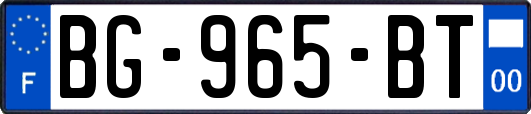 F
BG-965-BT
00